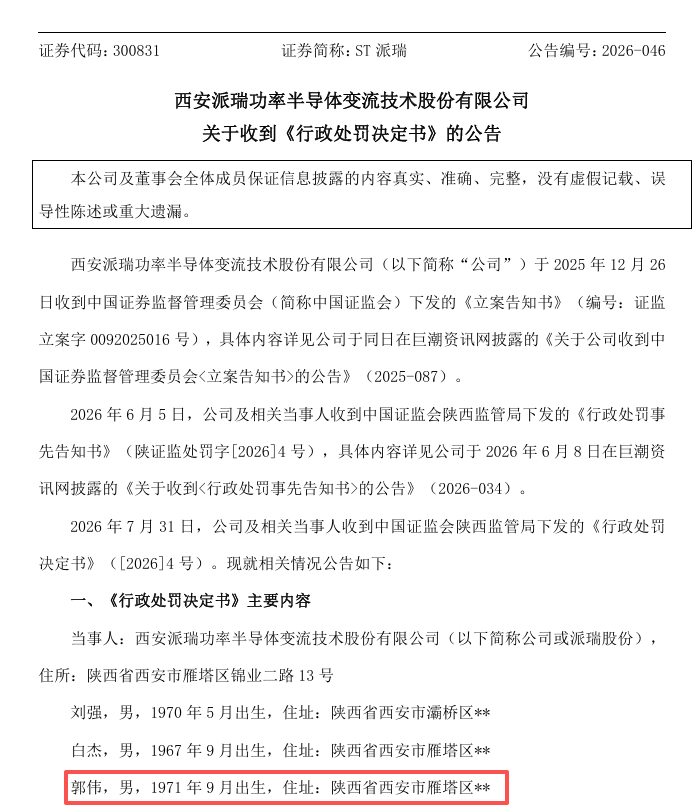 证券代码：300831　　　　　证券简称：ST 派瑞　　　　　公告编号：2026-046

西安派瑞功率半导体变流技术股份有限公司
关于收到《行政处罚决定书》的公告

本公司及董事会全体成员保证信息披露的内容真实、准确、完整，没有虚假记载、误导性陈述或重大遗漏。

西安派瑞功率半导体变流技术股份有限公司（以下简称“公司”）于 2025 年 12 月 26 日收到中国证券监督管理委员会（简称中国证监会）下发的《立案告知书》（编号：证监立案字 0092025016 号），具体内容详见公司于同日在巨潮资讯网披露的《关于公司收到中国证券监督管理委员会<立案告知书>的公告》（2025-087）。

2026 年 6 月 5 日，公司及相关当事人收到中国证监会陕西监管局下发的《行政处罚事先告知书》（陕证监处罚字[2026]4 号），具体内容详见公司于 2026 年 6 月 8 日在巨潮资讯网披露的《关于收到<行政处罚事先告知书>的公告》（2026-034）。

2026 年 7 月 31 日，公司及相关当事人收到中国证监会陕西监管局下发的《行政处罚决定书》（[2026]4 号）。现就相关情况公告如下：

一、《行政处罚决定书》主要内容

当事人：西安派瑞功率半导体变流技术股份有限公司（以下简称公司或派瑞股份），住所：陕西省西安市雁塔区锦业二路 13 号

刘强，男，1970 年 5 月出生，住址：陕西省西安市灞桥区**

白杰，男，1967 年 9 月出生，住址：陕西省西安市雁塔区**

郭伟，男，1971 年 9 月出生，住址：陕西省西安市雁塔区**